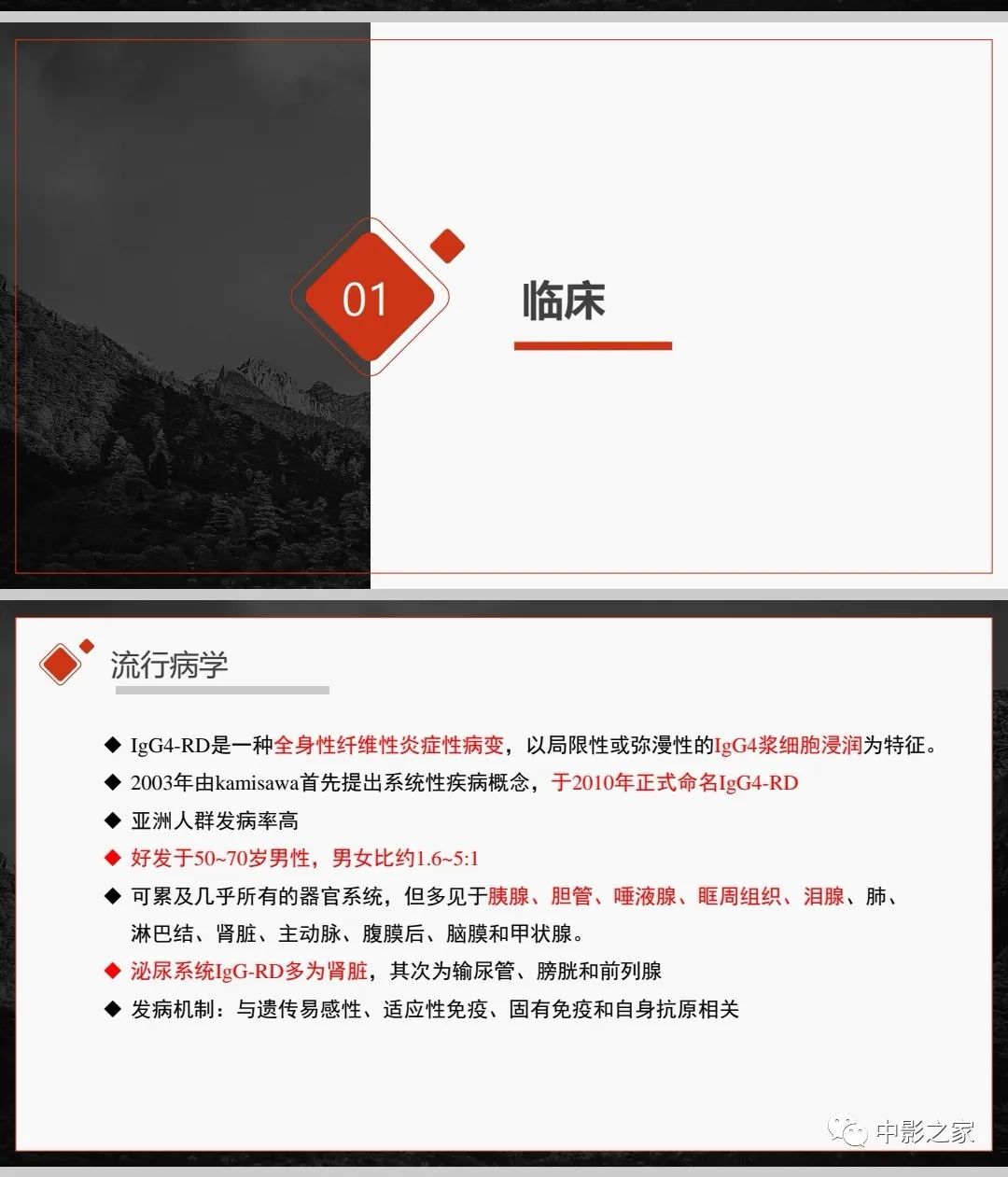 01

临床

流行病学

◆ IgG4-RD是一种全身性纤维性炎症性病变，以局限性或弥漫性的IgG4浆细胞浸润为特征。

◆ 2003年由kamisawa首先提出系统性疾病概念，于2010年正式命名IgG4-RD

◆ 亚洲人群发病率高

◆ 好发于50~70岁男性，男女比约1.6~5:1

◆ 可累及几乎所有的器官系统，但多见于胰腺、胆管、唾液腺、眶周组织、泪腺、肺、淋巴结、肾脏、主动脉、腹膜后、脑膜和甲状腺。

◆ 泌尿系统IgG-RD多为肾脏，其次为输尿管、膀胱和前列腺

◆ 发病机制：与遗传易感性、适应性免疫、固有免疫和自身抗原相关

中影之家